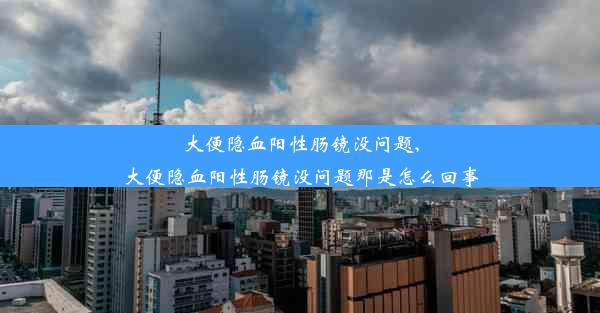 大便隐血阳性肠镜没问题，
大便隐血阳性肠镜没问题那是怎么回事